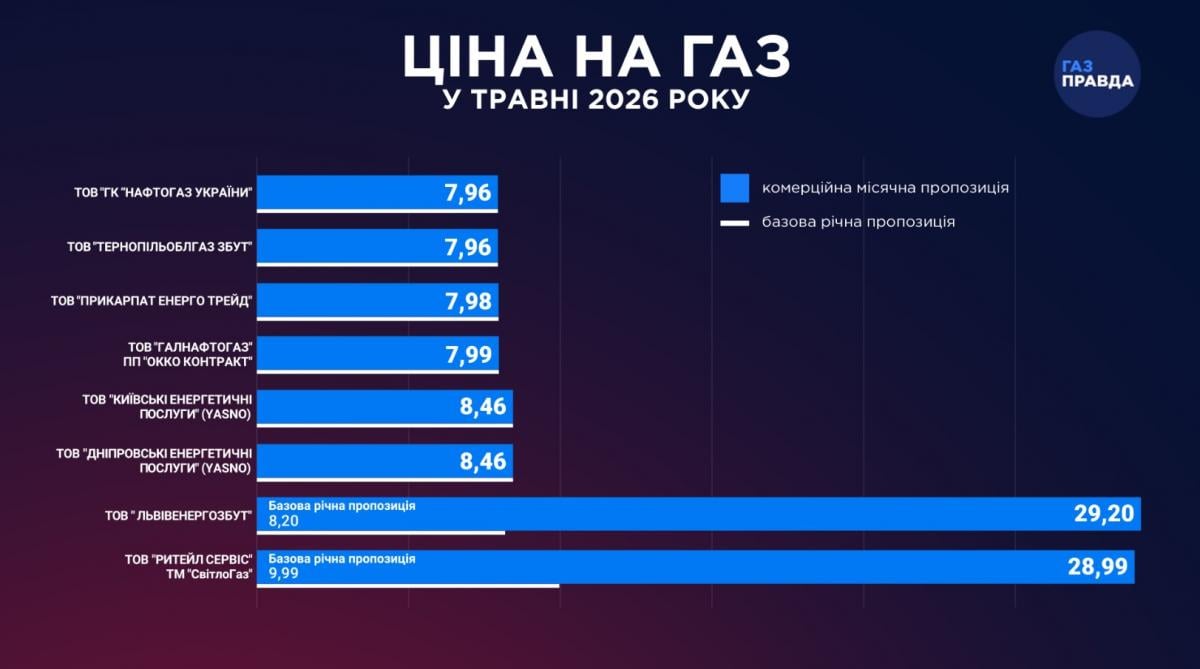 ЦІНА НА ГАЗ
У ТРАВНІ 2026 РОКУ

ГАЗ ПРАВДА

комерційна місячна пропозиція
базова річна пропозиція

ТОВ "ГК "НАФТОГАЗ УКРАЇНИ" 7,96
ТОВ "ТЕРНОПІЛЬОБЛГАЗ ЗБУТ" 7,96
ТОВ "ПРИКАРПАТ ЕНЕРГО ТРЕЙД" 7,98
ТОВ "ГАЛНАФТОГАЗ" ПП "ОККО КОНТРАКТ" 7,99
ТОВ "КИЇВСЬКІ ЕНЕРГЕТИЧНІ ПОСЛУГИ" (YASNO) 8,46
ТОВ "ДНІПРОВСЬКІ ЕНЕРГЕТИЧНІ ПОСЛУГИ" (YASNO) 8,46
ТОВ " ЛЬВІВЕНЕРГОЗБУТ" Базова річна пропозиція 8,20 29,20
ТОВ "РИТЕЙЛ СЕРВІС" ТМ "СвітлоГаз" Базова річна пропозиція 9,99 28,99